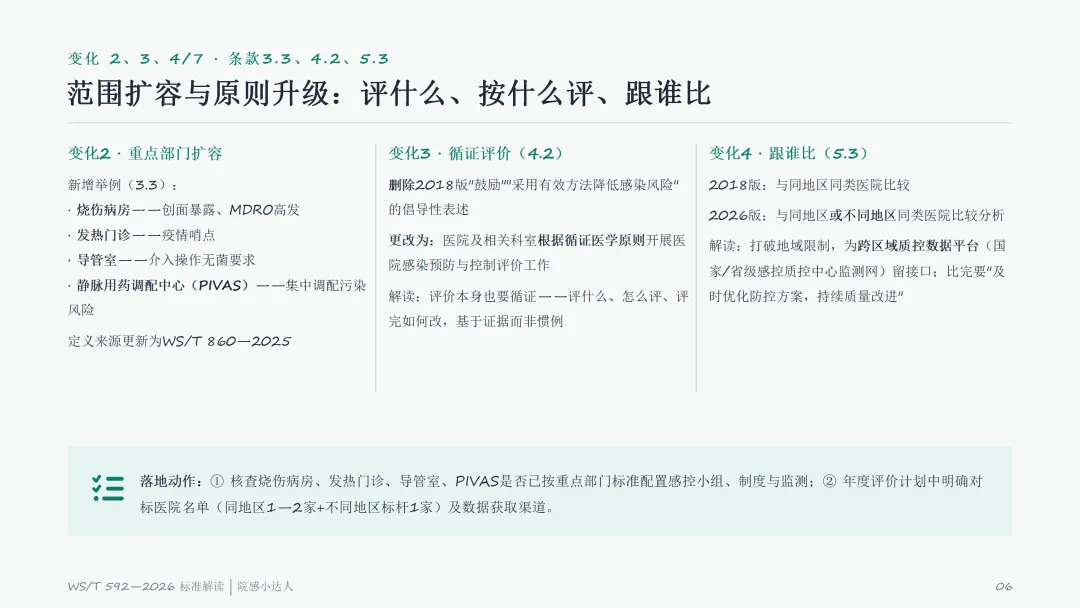 变化 2、3、4/7 · 条款3.3、4.2、5.3

范围扩容与原则升级：评什么、按什么评、跟谁比

变化2 · 重点部门扩容

新增举例（3.3）：

· 烧伤病房——创面暴露、MDRO高发

· 发热门诊——疫情哨点

· 导管室——介入操作无菌要求

· 静脉用药调配中心（PIVAS）——集中调配污染风险

定义来源更新为WS/T 860—2025

变化3 · 循证评价（4.2）

删除2018版"鼓励""采用有效方法降低感染风险"的倡导性表述

更改为：医院及相关科室根据循证医学原则开展医院感染预防与控制评价工作

解读：评价本身也要循证——评什么、怎么评、评完如何改，基于证据而非惯例

变化4 · 跟谁比（5.3）

2018版：与同地区同类医院比较

2026版：与同地区或不同地区同类医院比较分析

解读：打破地域限制，为跨区域质控数据平台（国家/省级感控质控中心监测网）留接口；比完要"及时优化防控方案，持续质量改进"

落地动作：① 核查烧伤病房、发热门诊、导管室、PIVAS是否已按重点部门标准配置感控小组、制度与监测；② 年度评价计划中明确对标医院名单（同地区1—2家+不同地区标杆1家）及数据获取渠道。

WS/T 592—2026 标准解读 | 院感小达人

06